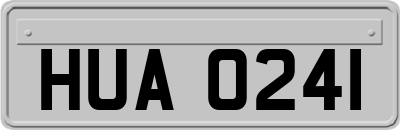 HUA 0241